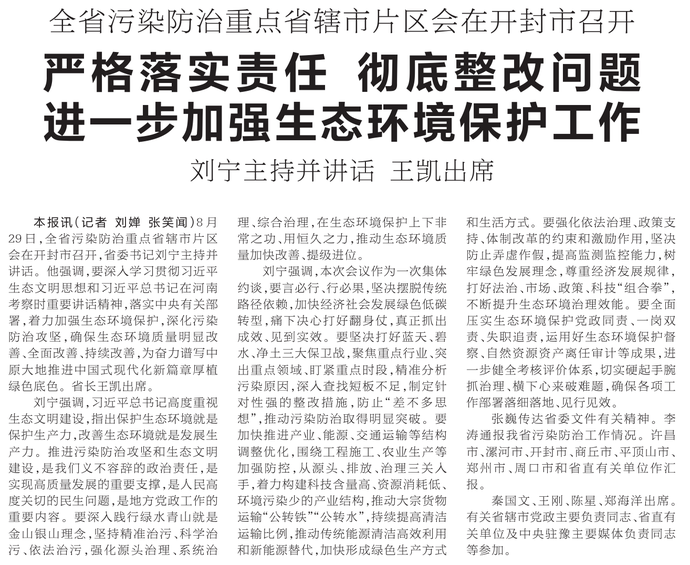 全省污染防治重点省辖市片区会在开封市召开

严格落实责任 彻底整改问题
进一步加强生态环境保护工作

刘宁主持并讲话 王凯出席

本报讯（记者 刘婵 张笑闻）8月29日，全省污染防治重点省辖市片区会在开封市召开，省委书记刘宁主持并讲话。他强调，要深入学习贯彻习近平生态文明思想和习近平总书记在河南考察时重要讲话精神，落实中央有关部署，着力加强生态环境保护，深化污染防治攻坚，确保生态环境质量明显改善、全面改善、持续改善，为奋力谱写中原大地推进中国式现代化新篇章厚植绿色底色。省长王凯出席。

刘宁强调，习近平总书记高度重视生态文明建设，指出保护生态环境就是保护生产力，改善生态环境就是发展生产力。推进污染防治攻坚和生态文明建设，是我们义不容辞的政治责任，是实现高质量发展的重要支撑，是人民高度关切的民生问题，是地方党政工作的重要内容。要深入践行绿水青山就是金山银山理念，坚持精准治污、科学治污、依法治污，强化源头治理、系统治理、综合治理，在生态环境保护上下非常之功、用恒久之力，推动生态环境质量加快改善、提级进位。

刘宁强调，本次会议作为一次集体约谈，要言必行、行必果，坚决摆脱传统路径依赖，加快经济社会发展绿色低碳转型，痛下决心打好翻身仗，真正抓出成效、见到实效。要坚决打好蓝天、碧水、净土三大保卫战，聚焦重点行业、突出重点领域、盯紧重点时段，精准分析污染原因，深入查找短板不足，制定针对性强的整改措施，防止“差不多思想”，推动污染防治取得明显突破。要加快推进产业、能源、交通运输等结构调整优化，围绕工程施工、农业生产等加强防控，从源头、排放、治理三关入手，着力构建科技含量高、资源消耗低、环境污染少的产业结构，推动大宗货物运输“公转铁”“公转水”，持续提高清洁运输比例，推动传统能源清洁高效利用和新能源替代，加快形成绿色生产方式和生活方式。要强化依法治理、政策支持、体制改革的约束和激励作用，坚决防止弄虚作假，提高监测监控能力，树牢绿色发展理念，尊重经济发展规律，打好法治、市场、政策、科技“组合拳”，不断提升生态环境治理效能。要全面压实生态环境保护党政同责、一岗双责、失职追责，运用好生态环境保护督察、自然资源资产离任审计等成果，进一步健全考核评价体系，切实硬起手腕抓治理、横下心来破难题，确保各项工作部署落细落地、见行见效。

张巍传达省委文件有关精神。李涛通报我省污染防治工作情况。许昌市、漯河市、开封市、商丘市、平顶山市、郑州市、周口市和省直有关单位作汇报。

秦国文、王刚、陈星、郑海洋出席。有关省辖市党政主要负责同志、省直有关单位及中央驻豫主要媒体负责同志等参加。